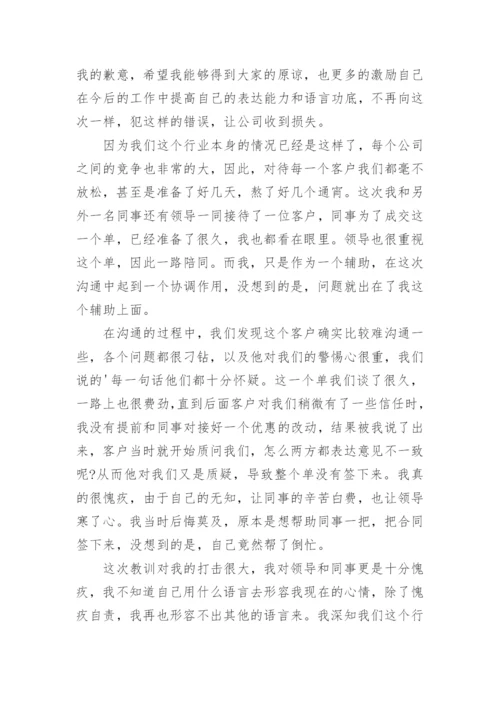 我的歉意，希望我能够得到大家的原谅，也更多的激励自己在今后的工作中提高自己的表达能力和语言功底，不再向这次一样，犯这样的错误，让公司收到损失。

因为我们这个行业本身的情况已经是这样了，每个公司之间的竞争也非常的大，因此，对待每一个客户我们都毫不放松，甚至是准备了好几天，熬了好几个通宵。这次我和另外一名同事还有领导一同接待了一位客户，同事为了成交这一个单，已经准备了很久，我也都看在眼里。领导也很重视这个单，因此一路陪同。而我，只是作为一个辅助，在这次沟通中起到一个协调作用，没想到的是，问题就出在了我这个辅助上面。

在沟通的过程中，我们发现这个客户确实比较难沟通一些，各个问题都很刁钻，以及他对我们的警惕心很重，我们说的'每一句话他们都十分怀疑。这一个单我们谈了很久，一路上也很费劲，直到后面客户对我们稍微有了一些信任时，我没有提前和同事对接好一个优惠的改动，结果被我说了出来，客户当时就开始质问我们，怎么两方都表达意见不一致呢?从而他对我们又是质疑，导致整个单没有签下来。我真的很愧疚，由于自己的无知，让同事的辛苦白费，也让领导寒了心。我当时后悔莫及，原本是想帮助同事一把，把合同签下来，没想到的是，自己竟然帮了倒忙。

这次教训对我的打击很大，我对领导和同事更是十分愧疚，我不知道自己用什么语言去形容我现在的心情，除了愧疚自责，我再也形容不出其他的语言来。我深知我们这个行